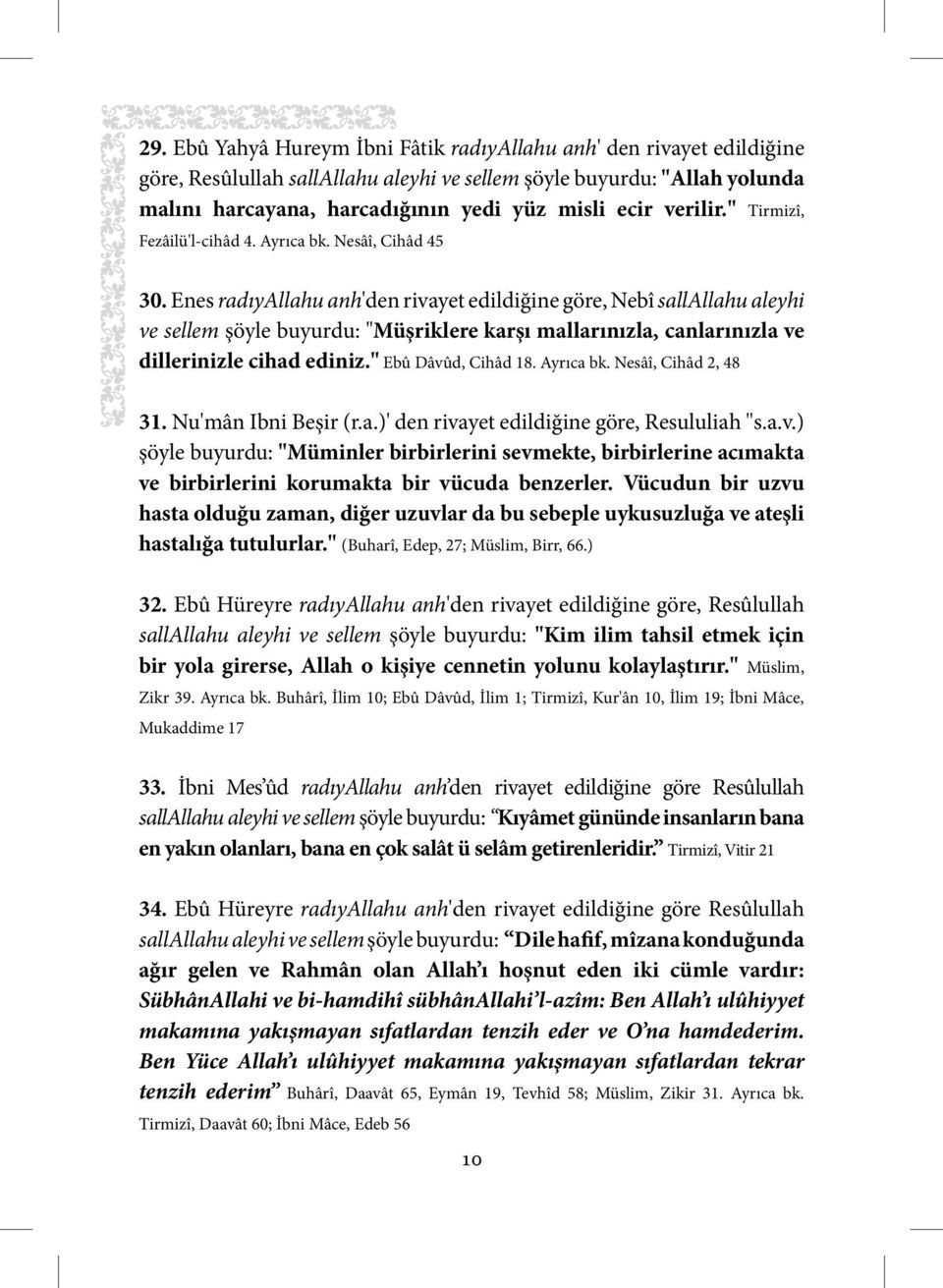 29. Ebû Yahyâ Hureym İbni Fâtik radıyAllahu anh' den rivayet edildiğine göre, Resûlullah sallAllahu aleyhi ve sellem şöyle buyurdu: "Allah yolunda malını harcayana, harcadığının yedi yüz misli ecir verilir." Tirmizî, Fezâilü'l-cihâd 4. Ayrıca bk. Nesâî, Cihâd 45

30. Enes radıyAllahu anh'den rivayet edildiğine göre, Nebî sallAllahu aleyhi ve sellem şöyle buyurdu: "Müşriklere karşı mallarınızla, canlarınızla ve dillerinizle cihad ediniz." Ebû Dâvûd, Cihâd 18. Ayrıca bk. Nesâî, Cihâd 2, 48

31. Nu'mân Ibni Beşir (r.a.)' den rivayet edildiğine göre, Resululiah "s.a.v.) şöyle buyurdu: "Müminler birbirlerini sevmekte, birbirlerine acımakta ve birbirlerini korumakta bir vücuda benzerler. Vücudun bir uzvu hasta olduğu zaman, diğer uzuvlar da bu sebeple uykusuzluğa ve ateşli hastalığa tutulurlar." (Buharî, Edep, 27; Müslim, Birr, 66.)

32. Ebû Hüreyre radıyAllahu anh'den rivayet edildiğine göre, Resûlullah sallAllahu aleyhi ve sellem şöyle buyurdu: "Kim ilim tahsil etmek için bir yola girerse, Allah o kişiye cennetin yolunu kolaylaştırır." Müslim, Zikr 39. Ayrıca bk. Buhârî, İlim 10; Ebû Dâvûd, İlim 1; Tirmizî, Kur'ân 10, İlim 19; İbni Mâce, Mukaddime 17

33. İbni Mes'ûd radıyAllahu anh'den rivayet edildiğine göre Resûlullah sallAllahu aleyhi ve sellem şöyle buyurdu: "Kıyâmet gününde insanların bana en yakın olanları, bana en çok salât ü selâm getirenleridir." Tirmizî, Vitir 21

34. Ebû Hüreyre radıyAllahu anh'den rivayet edildiğine göre Resûlullah sallAllahu aleyhi ve sellem şöyle buyurdu: "Dile hafif, mîzana konduğunda ağır gelen ve Rahmân olan Allah'ı hoşnut eden iki cümle vardır: SübhânAllahi ve bi-hamdihî sübhânAllahi'l-azîm: Ben Allah'ı ulûhiyyet makamına yakışmayan sıfatlardan tenzih eder ve O'na hamdederim. Ben Yüce Allah'ı ulûhiyyet makamına yakışmayan sıfatlardan tekrar tenzih ederim" Buhârî, Daavât 65, Eymân 19, Tevhîd 58; Müslim, Zikir 31. Ayrıca bk. Tirmizî, Daavât 60; İbni Mâce, Edeb 56

10